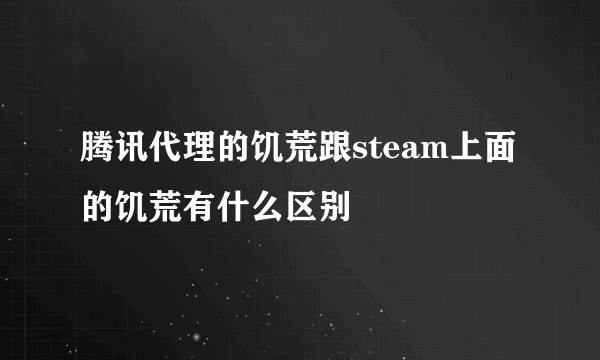 腾讯代理的饥荒跟steam上面的饥荒有什么区别